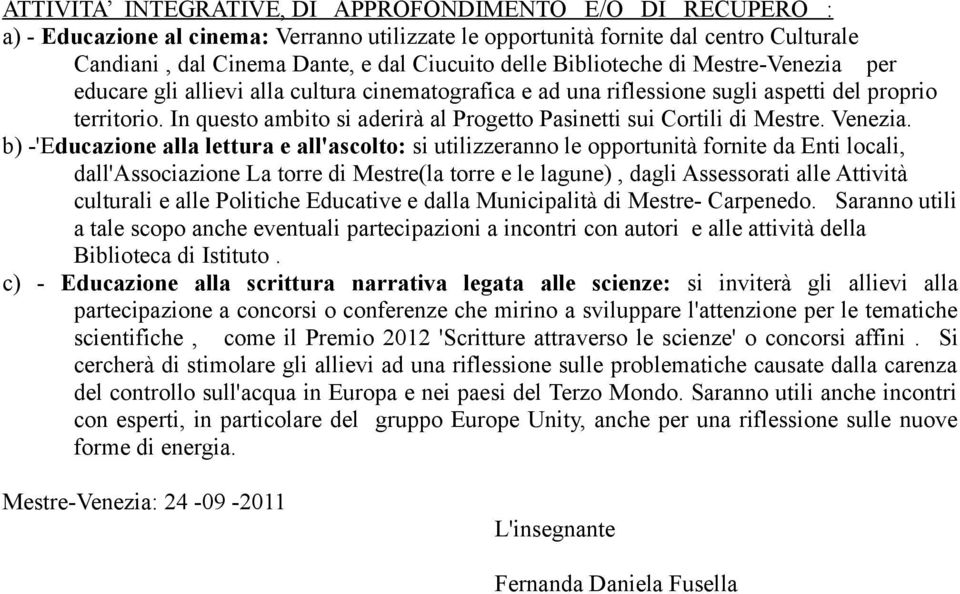 ATTIVITA' INTEGRATIVE, DI APPROFONDIMENTO E/O DI RECUPERO :
a) - Educazione al cinema: Verranno utilizzate le opportunità fornite dal centro Culturale Candiani , dal Cinema Dante, e dal Ciucuito delle Biblioteche di Mestre-Venezia per educare gli allievi alla cultura cinematografica e ad una riflessione sugli aspetti del proprio territorio. In questo ambito si aderirà al Progetto Pasinetti sui Cortili di Mestre. Venezia.
b) -'Educazione alla lettura e all'ascolto: si utilizzeranno le opportunità fornite da Enti locali, dall'Associazione La torre di Mestre(la torre e le lagune) , dagli Assessorati alle Attività culturali e alle Politiche Educative e dalla Municipalità di Mestre- Carpenedo. Saranno utili a tale scopo anche eventuali partecipazioni a incontri con autori e alle attività della Biblioteca di Istituto .
c) - Educazione alla scrittura narrativa legata alle scienze: si inviterà gli allievi alla partecipazione a concorsi o conferenze che mirino a sviluppare l'attenzione per le tematiche scientifiche , come il Premio 2012 'Scritture attraverso le scienze' o concorsi affini . Si cercherà di stimolare gli allievi ad una riflessione sulle problematiche causate dalla carenza del controllo sull'acqua in Europa e nei paesi del Terzo Mondo. Saranno utili anche incontri con esperti, in particolare del gruppo Europe Unity, anche per una riflessione sulle nuove forme di energia.

Mestre-Venezia: 24 -09 -2011

L'insegnante

Fernanda Daniela Fusella